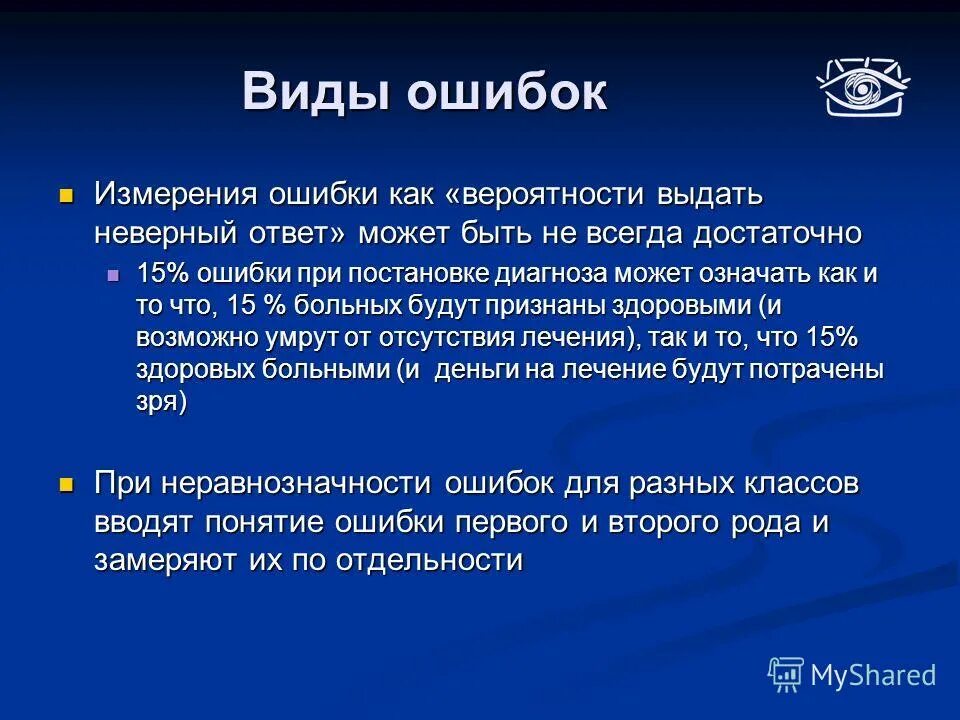 Виды ошибок

Измерения ошибки как «вероятности выдать неверный ответ» может быть не всегда достаточно

15% ошибки при постановке диагноза может означать как и то что, 15 % больных будут признаны здоровыми (и возможно умрут от отсутствия лечения), так и то, что 15% здоровых больными (и деньги на лечение будут потрачены зря)

При неравнозначности ошибок для разных классов вводят понятие ошибки первого и второго рода и замеряют их по отдельности

MyShared